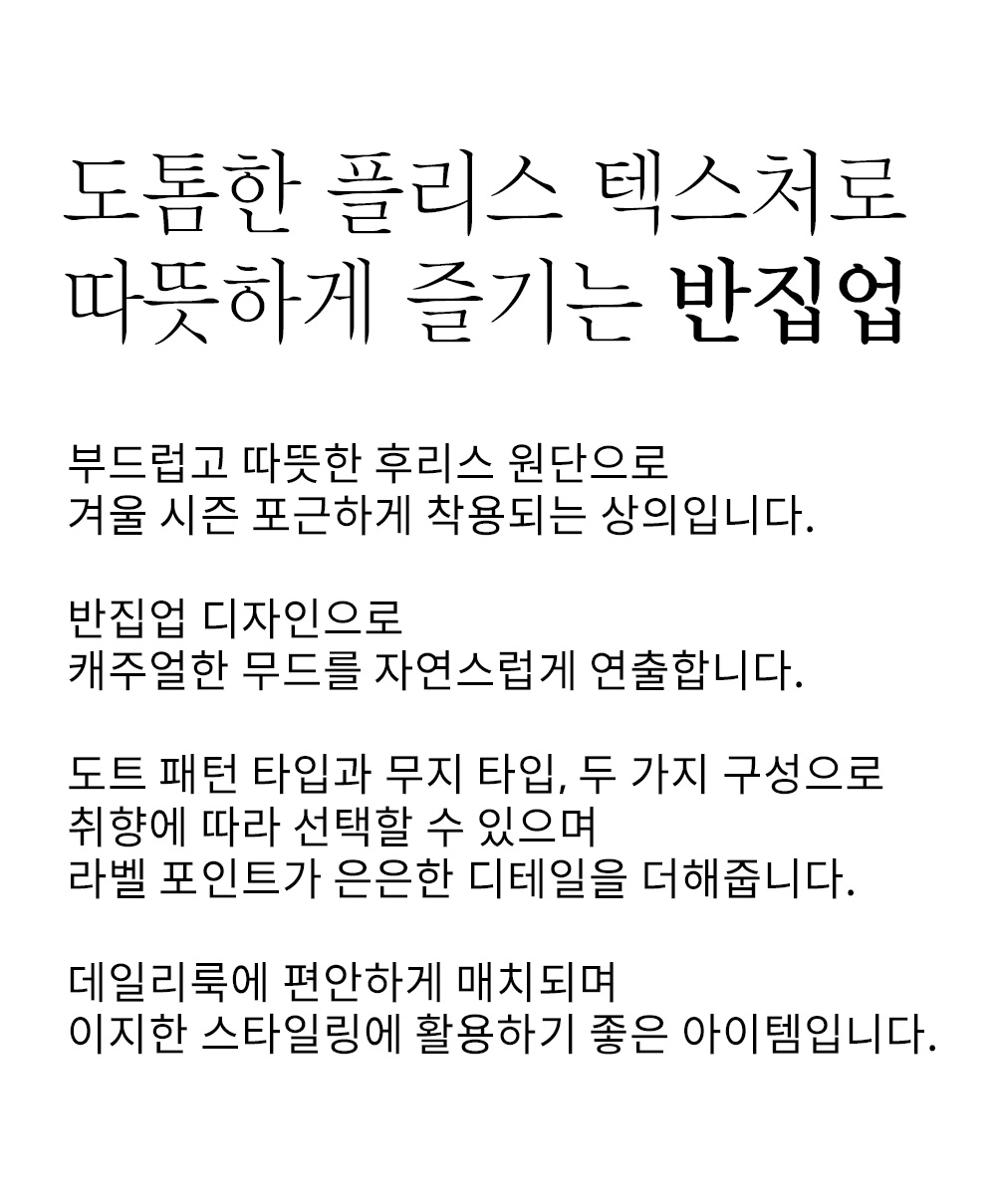 도톰한 플리스 텍스처로
따뜻하게 즐기는 반집업

부드럽고 따뜻한 후리스 원단으로
겨울 시즌 포근하게 착용되는 상의입니다.

반집업 디자인으로
캐주얼한 무드를 자연스럽게 연출합니다.

도트 패턴 타입과 무지 타입, 두 가지 구성으로
취향에 따라 선택할 수 있으며
라벨 포인트가 은은한 디테일을 더해줍니다.

데일리룩에 편안하게 매치되며
이지한 스타일링에 활용하기 좋은 아이템입니다.